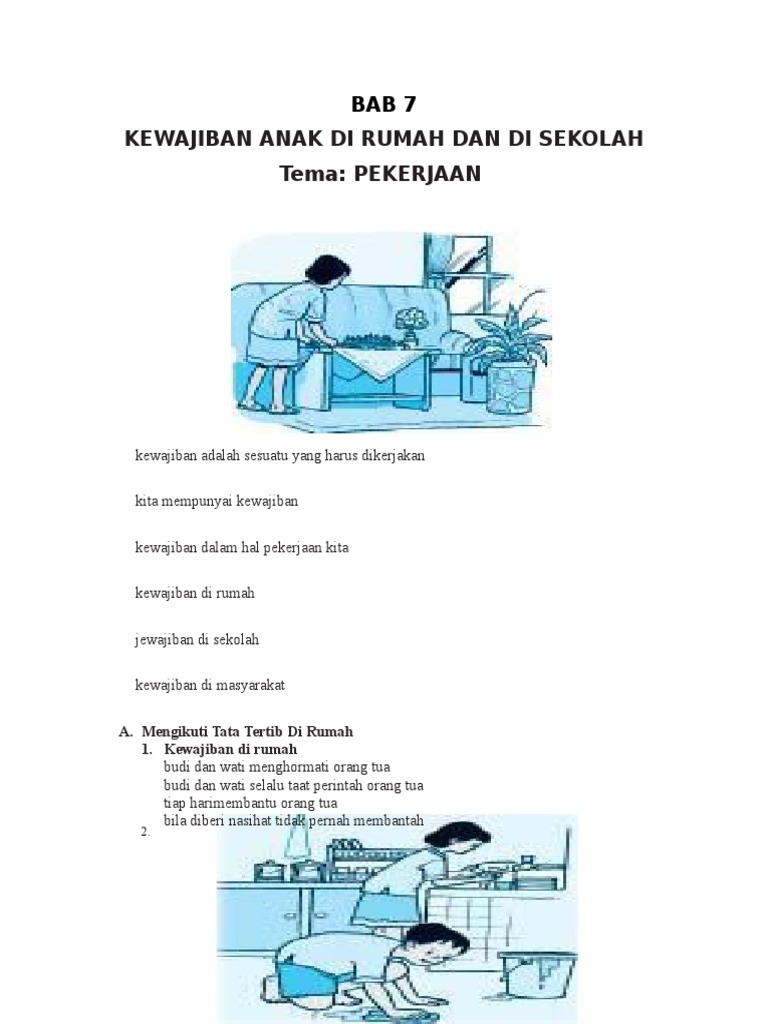 BAB 7
KEWAJIBAN ANAK DI RUMAH DAN DI SEKOLAH
Tema: PEKERJAAN

kewajiban adalah sesuatu yang harus dikerjakan

kita mempunyai kewajiban

kewajiban dalam hal pekerjaan kita

kewajiban di rumah

jewajiban di sekolah

kewajiban di masyarakat

A. Mengikuti Tata Tertib Di Rumah
1. Kewajiban di rumah
budi dan wati menghormati orang tua
budi dan wati selalu taat perintah orang tua
tiap harimembantu orang tua
bila diberi nasihat tidak pernah membantah
2.